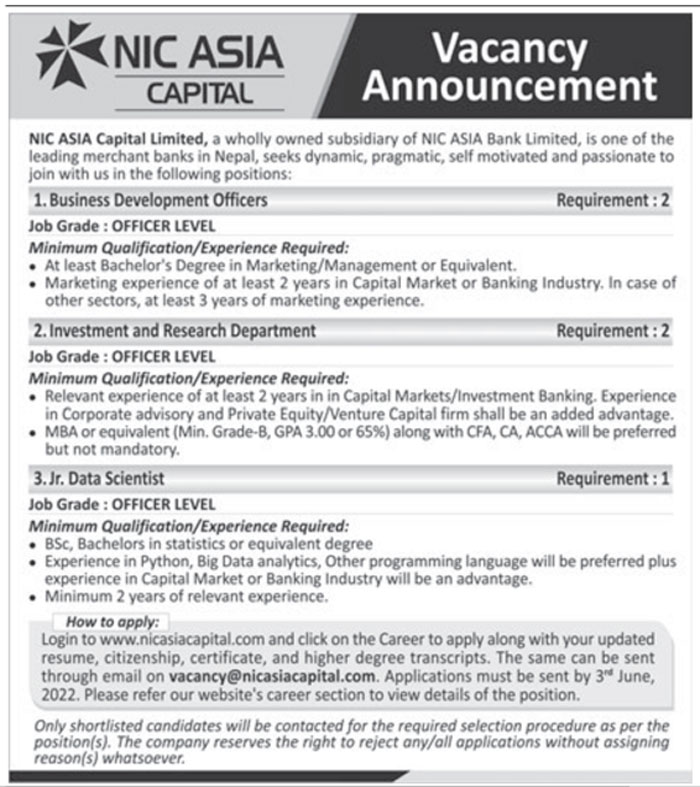 NIC ASIA CAPITAL

Vacancy Announcement

NIC ASIA Capital Limited, a wholly owned subsidiary of NIC ASIA Bank Limited, is one of the leading merchant banks in Nepal, seeks dynamic, pragmatic, self motivated and passionate to join with us in the following positions:

1. Business Development Officers Requirement : 2

Job Grade : OFFICER LEVEL

Minimum Qualification/Experience Required:
• At least Bachelor's Degree in Marketing/Management or Equivalent.
• Marketing experience of at least 2 years in Capital Market or Banking Industry. In case of other sectors, at least 3 years of marketing experience.

2. Investment and Research Department Requirement : 2

Job Grade : OFFICER LEVEL

Minimum Qualification/Experience Required:
• Relevant experience of at least 2 years in in Capital Markets/Investment Banking. Experience in Corporate advisory and Private Equity/Venture Capital firm shall be an added advantage.
• MBA or equivalent (Min. Grade-B, GPA 3.00 or 65%) along with CFA, CA, ACCA will be preferred but not mandatory.

3. Jr. Data Scientist Requirement : 1

Job Grade : OFFICER LEVEL

Minimum Qualification/Experience Required:
• BSc, Bachelors in statistics or equivalent degree
• Experience in Python, Big Data analytics, Other programming language will be preferred plus experience in Capital Market or Banking Industry will be an advantage.
• Minimum 2 years of relevant experience.

How to apply:
Login to www.nicasiacapital.com and click on the Career to apply along with your updated resume, citizenship, certificate, and higher degree transcripts. The same can be sent through email on vacancy@nicasiacapital.com. Applications must be sent by 3rd June, 2022. Please refer our website's career section to view details of the position.

Only shortlisted candidates will be contacted for the required selection procedure as per the position(s). The company reserves the right to reject any/all applications without assigning reason(s) whatsoever.